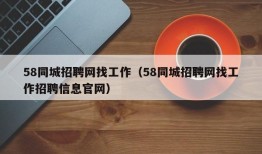 58同城招聘网找工作（58同城招聘网找工作招聘信息官网）